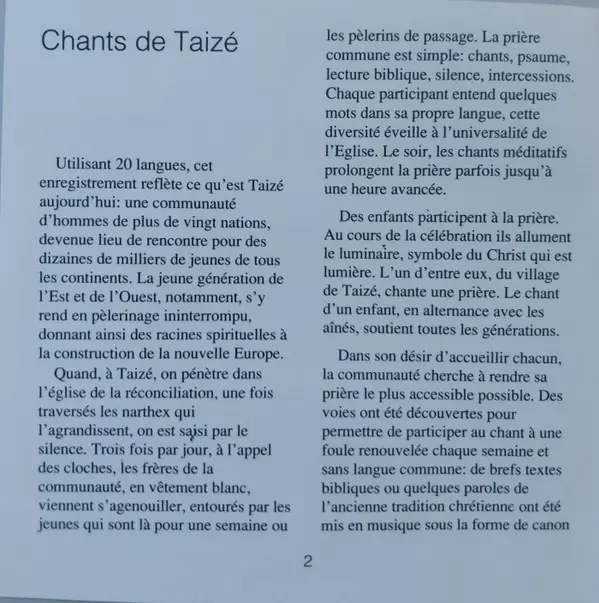 Chants de Taizé

Utilisant 20 langues, cet enregistrement reflète ce qu'est Taizé aujourd'hui: une communauté d'hommes de plus de vingt nations, devenue lieu de rencontre pour des dizaines de milliers de jeunes de tous les continents. La jeune génération de l'Est et de l'Ouest, notamment, s'y rend en pèlerinage ininterrompu, donnant ainsi des racines spirituelles à la construction de la nouvelle Europe.

Quand, à Taizé, on pénètre dans l'église de la réconciliation, une fois traversés les narthex qui l'agrandissent, on est saisi par le silence. Trois fois par jour, à l'appel des cloches, les frères de la communauté, en vêtement blanc, viennent s'agenouiller, entourés par les jeunes qui sont là pour une semaine ou les pèlerins de passage. La prière commune est simple: chants, psaume, lecture biblique, silence, intercessions. Chaque participant entend quelques mots dans sa propre langue, cette diversité éveille à l'universalité de l'Eglise. Le soir, les chants méditatifs prolongent la prière parfois jusqu'à une heure avancée.

Des enfants participent à la prière. Au cours de la célébration ils allument le luminaire, symbole du Christ qui est lumière. L'un d'entre eux, du village de Taizé, chante une prière. Le chant d'un enfant, en alternance avec les aînés, soutient toutes les générations.

Dans son désir d'accueillir chacun, la communauté cherche à rendre sa prière le plus accessible possible. Des voies ont été découvertes pour permettre de participer au chant à une foule renouvelée chaque semaine et sans langue commune: de brefs textes bibliques ou quelques paroles de l'ancienne tradition chrétienne ont été mis en musique sous la forme de canon

2